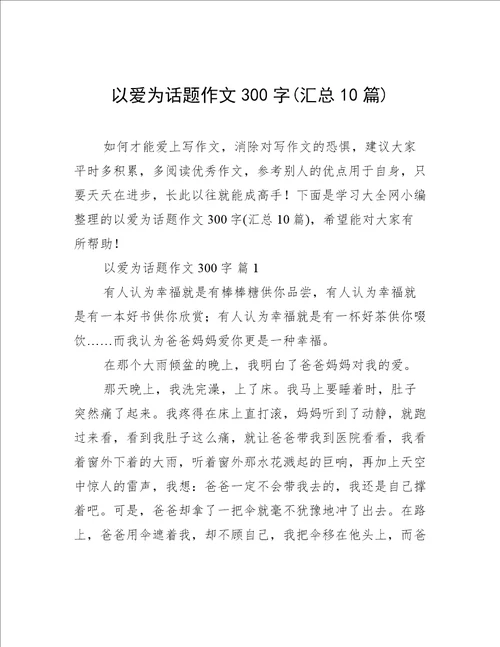 以爱为话题作文 300 字(汇总 10 篇)

如何才能爱上写作文，消除对写作文的恐惧，建议大家平时多积累，多阅读优秀作文，参考别人的优点用于自身，只要天天在进步，长此以往就能成高手！下面是学习大全网小编整理的以爱为话题作文 300 字(汇总 10 篇)，希望能对大家有所帮助！

以爱为话题作文 300 字 篇 1

有人认为幸福就是有棒棒糖供你品尝，有人认为幸福就是有一本好书供你欣赏；有人认为幸福就是有一杯好茶供你啜饮……而我认为爸爸妈妈爱你更是一种幸福。

在那个大雨倾盆的晚上，我明白了爸爸妈妈对我的爱。

那天晚上，我洗完澡，上了床。我马上要睡着时，肚子突然痛了起来。我疼得在床上直打滚，妈妈听到了动静，就跑过来看，看到我肚子这么痛，就让爸爸带我到医院看看，我看着窗外下着的大雨，听着窗外那水花溅起的巨响，再加上天空中惊人的雷声，我想：爸爸一定不会带我去的，我还是自己撑着吧。可是，爸爸却拿了一把伞就毫不犹豫地冲了出去。在路上，爸爸用伞遮着我，却不顾自己，我把伞移在他头上，而爸